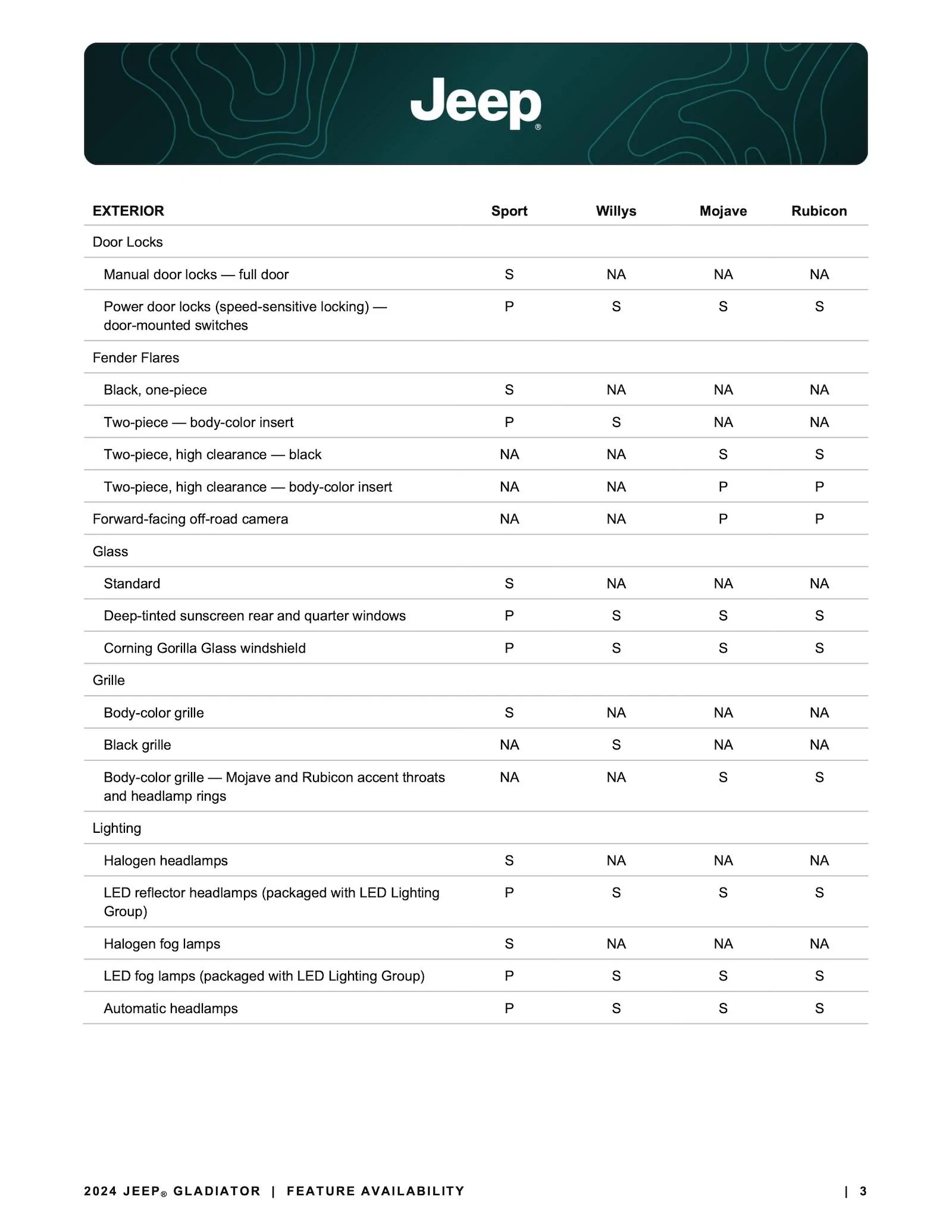 Jeep®

| EXTERIOR | Sport | Willys | Mojave | Rubicon |
|---|---|---|---|---|
| Door Locks | | | | |
| Manual door locks — full door | S | NA | NA | NA |
| Power door locks (speed-sensitive locking) — door-mounted switches | P | S | S | S |
| Fender Flares | | | | |
| Black, one-piece | S | NA | NA | NA |
| Two-piece — body-color insert | P | S | NA | NA |
| Two-piece, high clearance — black | NA | NA | S | S |
| Two-piece, high clearance — body-color insert | NA | NA | P | P |
| Forward-facing off-road camera | NA | NA | P | P |
| Glass | | | | |
| Standard | S | NA | NA | NA |
| Deep-tinted sunscreen rear and quarter windows | P | S | S | S |
| Corning Gorilla Glass windshield | P | S | S | S |
| Grille | | | | |
| Body-color grille | S | NA | NA | NA |
| Black grille | NA | S | NA | NA |
| Body-color grille — Mojave and Rubicon accent throats and headlamp rings | NA | NA | S | S |
| Lighting | | | | |
| Halogen headlamps | S | NA | NA | NA |
| LED reflector headlamps (packaged with LED Lighting Group) | P | S | S | S |
| Halogen fog lamps | S | NA | NA | NA |
| LED fog lamps (packaged with LED Lighting Group) | P | S | S | S |
| Automatic headlamps | P | S | S | S |

2024 JEEP® GLADIATOR | FEATURE AVAILABILITY | 3